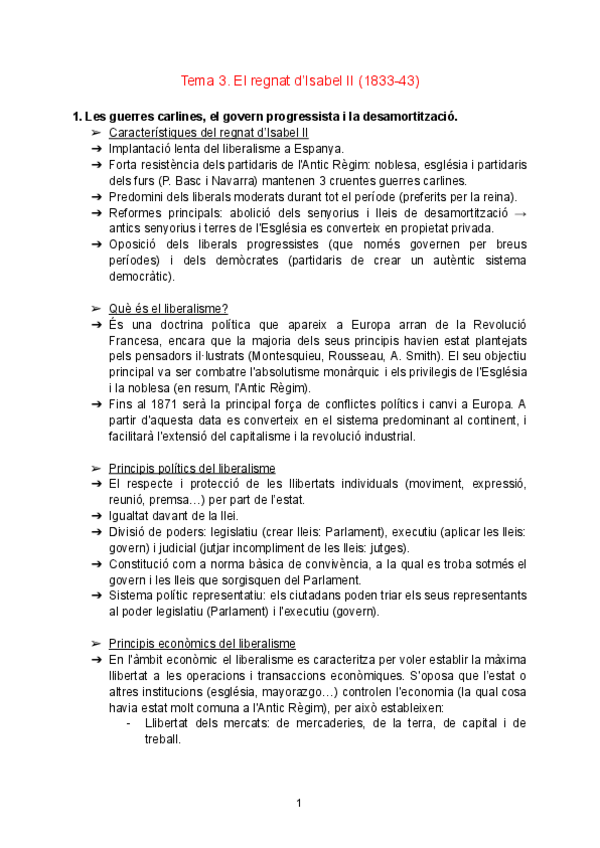 Tema 3. El regnat d'Isabel II (1833-43)

1. Les guerres carlines, el govern progressista i la desamortització.

➢ Característiques del regnat d'Isabel II

➔ Implantació lenta del liberalisme a Espanya.

➔ Forta resistència dels partidaris de l'Antic Règim: noblesa, església i partidaris dels furs (P. Basc i Navarra) mantenen 3 cruentes guerres carlines.

➔ Predomini dels liberals moderats durant tot el període (preferits per la reina).

➔ Reformes principals: abolició dels senyorius i lleis de desamortització → antics senyorius i terres de l'Església es converteix en propietat privada.

➔ Oposició dels liberals progressistes (que només governen per breus períodes) i dels demòcrates (partidaris de crear un autèntic sistema democràtic).

➢ Què és el liberalisme?

➔ És una doctrina política que apareix a Europa arran de la Revolució Francesa, encara que la majoria dels seus principis havien estat plantejats pels pensadors il·lustrats (Montesquieu, Rousseau, A. Smith). El seu objectiu principal va ser combatre l'absolutisme monàrquic i els privilegis de l'Església i la noblesa (en resum, l'Antic Règim).

➔ Fins al 1871 serà la principal força de conflictes polítics i canvi a Europa. A partir d'aquesta data es converteix en el sistema predominant al continent, i facilitarà l'extensió del capitalisme i la revolució industrial.

➢ Principis polítics del liberalisme

➔ El respecte i protecció de les llibertats individuals (moviment, expressió, reunió, premsa…) per part de l'estat.

➔ Igualtat davant de la llei.

➔ Divisió de poders: legislatiu (crear lleis: Parlament), executiu (aplicar les lleis: govern) i judicial (jutjar incompliment de les lleis: jutges).

➔ Constitució com a norma bàsica de convivència, a la qual es troba sotmés el govern i les lleis que sorgisquen del Parlament.

➔ Sistema polític representatiu: els ciutadans poden triar els seus representants al poder legislatiu (Parlament) i l'executiu (govern).

➢ Principis econòmics del liberalisme

➔ En l'àmbit econòmic el liberalisme es caracteritza per voler establir la màxima llibertat a les operacions i transaccions econòmiques. S'oposa que l'estat o altres institucions (església, mayorazgo…) controlen l'economia (la qual cosa havia estat molt comuna a l'Antic Règim), per això estableixen:

- Llibertat dels mercats: de mercaderies, de la terra, de capital i de treball.

1